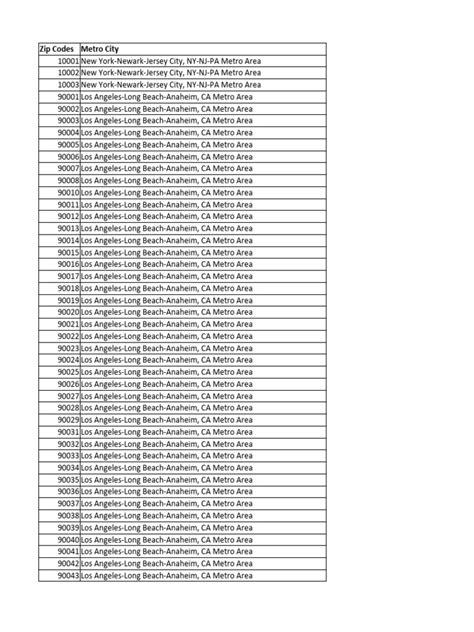 | Zip Codes | Metro City |
|---|---|
| 10001 | New York-Newark-Jersey City, NY-NJ-PA Metro Area |
| 10002 | New York-Newark-Jersey City, NY-NJ-PA Metro Area |
| 10003 | New York-Newark-Jersey City, NY-NJ-PA Metro Area |
| 90001 | Los Angeles-Long Beach-Anaheim, CA Metro Area |
| 90002 | Los Angeles-Long Beach-Anaheim, CA Metro Area |
| 90003 | Los Angeles-Long Beach-Anaheim, CA Metro Area |
| 90004 | Los Angeles-Long Beach-Anaheim, CA Metro Area |
| 90005 | Los Angeles-Long Beach-Anaheim, CA Metro Area |
| 90006 | Los Angeles-Long Beach-Anaheim, CA Metro Area |
| 90007 | Los Angeles-Long Beach-Anaheim, CA Metro Area |
| 90008 | Los Angeles-Long Beach-Anaheim, CA Metro Area |
| 90010 | Los Angeles-Long Beach-Anaheim, CA Metro Area |
| 90011 | Los Angeles-Long Beach-Anaheim, CA Metro Area |
| 90012 | Los Angeles-Long Beach-Anaheim, CA Metro Area |
| 90013 | Los Angeles-Long Beach-Anaheim, CA Metro Area |
| 90014 | Los Angeles-Long Beach-Anaheim, CA Metro Area |
| 90015 | Los Angeles-Long Beach-Anaheim, CA Metro Area |
| 90016 | Los Angeles-Long Beach-Anaheim, CA Metro Area |
| 90017 | Los Angeles-Long Beach-Anaheim, CA Metro Area |
| 90018 | Los Angeles-Long Beach-Anaheim, CA Metro Area |
| 90019 | Los Angeles-Long Beach-Anaheim, CA Metro Area |
| 90020 | Los Angeles-Long Beach-Anaheim, CA Metro Area |
| 90021 | Los Angeles-Long Beach-Anaheim, CA Metro Area |
| 90022 | Los Angeles-Long Beach-Anaheim, CA Metro Area |
| 90023 | Los Angeles-Long Beach-Anaheim, CA Metro Area |
| 90024 | Los Angeles-Long Beach-Anaheim, CA Metro Area |
| 90025 | Los Angeles-Long Beach-Anaheim, CA Metro Area |
| 90026 | Los Angeles-Long Beach-Anaheim, CA Metro Area |
| 90027 | Los Angeles-Long Beach-Anaheim, CA Metro Area |
| 90028 | Los Angeles-Long Beach-Anaheim, CA Metro Area |
| 90029 | Los Angeles-Long Beach-Anaheim, CA Metro Area |
| 90031 | Los Angeles-Long Beach-Anaheim, CA Metro Area |
| 90032 | Los Angeles-Long Beach-Anaheim, CA Metro Area |
| 90033 | Los Angeles-Long Beach-Anaheim, CA Metro Area |
| 90034 | Los Angeles-Long Beach-Anaheim, CA Metro Area |
| 90035 | Los Angeles-Long Beach-Anaheim, CA Metro Area |
| 90036 | Los Angeles-Long Beach-Anaheim, CA Metro Area |
| 90037 | Los Angeles-Long Beach-Anaheim, CA Metro Area |
| 90038 | Los Angeles-Long Beach-Anaheim, CA Metro Area |
| 90039 | Los Angeles-Long Beach-Anaheim, CA Metro Area |
| 90040 | Los Angeles-Long Beach-Anaheim, CA Metro Area |
| 90041 | Los Angeles-Long Beach-Anaheim, CA Metro Area |
| 90042 | Los Angeles-Long Beach-Anaheim, CA Metro Area |
| 90043 | Los Angeles-Long Beach-Anaheim, CA Metro Area |